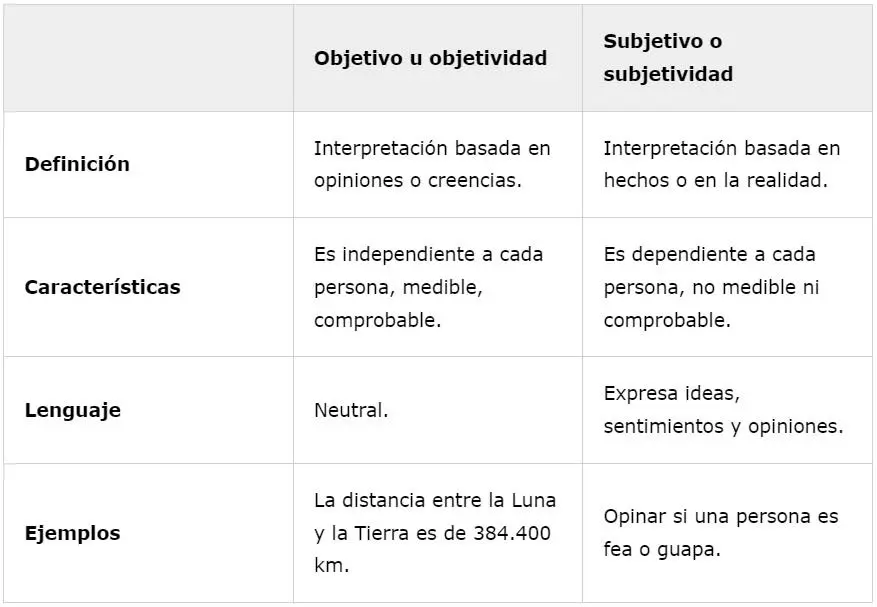 | | Objetivo u objetividad | Subjetivo o subjetividad |
|---|---|---|
| **Definición** | Interpretación basada en opiniones o creencias. | Interpretación basada en hechos o en la realidad. |
| **Características** | Es independiente a cada persona, medible, comprobable. | Es dependiente a cada persona, no medible ni comprobable. |
| **Lenguaje** | Neutral. | Expresa ideas, sentimientos y opiniones. |
| **Ejemplos** | La distancia entre la Luna y la Tierra es de 384.400 km. | Opinar si una persona es fea o guapa. |